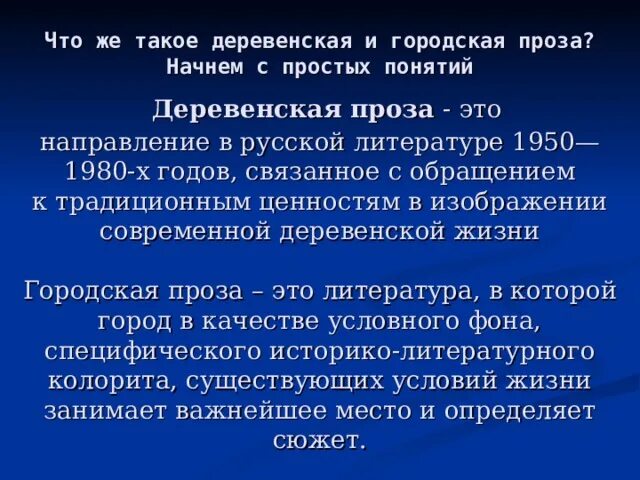 Что же такое деревенская и городская проза? Начнем с простых понятий

Деревенская проза - это направление в русской литературе 1950—1980-х годов, связанное с обращением к традиционным ценностям в изображении современной деревенской жизни

Городская проза – это литература, в которой город в качестве условного фона, специфического историко-литературного колорита, существующих условий жизни занимает важнейшее место и определяет сюжет.